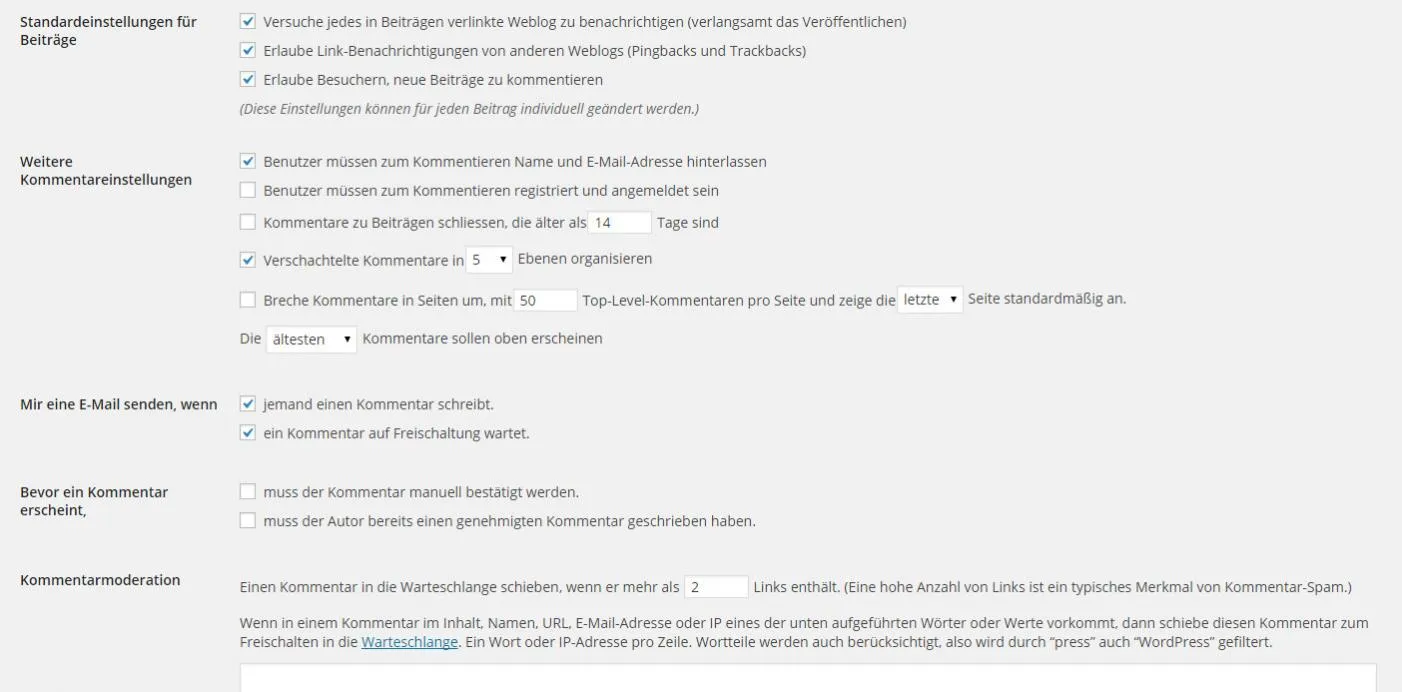 Standardeinstellungen für Beiträge

Versuche jedes in Beiträgen verlinkte Weblog zu benachrichtigen (verlangsamt das Veröffentlichen)

Erlaube Link-Benachrichtigungen von anderen Weblogs (Pingbacks und Trackbacks)

Erlaube Besuchern, neue Beiträge zu kommentieren

(Diese Einstellungen können für jeden Beitrag individuell geändert werden.)

Weitere Kommentareinstellungen

Benutzer müssen zum Kommentieren Name und E-Mail-Adresse hinterlassen

Benutzer müssen zum Kommentieren registriert und angemeldet sein

Kommentare zu Beiträgen schliessen, die älter als 14 Tage sind

Verschachtelte Kommentare in 5 Ebenen organisieren

Breche Kommentare in Seiten um, mit 50 Top-Level-Kommentaren pro Seite und zeige die letzte Seite standardmäßig an.

Die ältesten Kommentare sollen oben erscheinen

Mir eine E-Mail senden, wenn

jemand einen Kommentar schreibt.

ein Kommentar auf Freischaltung wartet.

Bevor ein Kommentar erscheint,

muss der Kommentar manuell bestätigt werden.

muss der Autor bereits einen genehmigten Kommentar geschrieben haben.

Kommentarmoderation

Einen Kommentar in die Warteschlange schieben, wenn er mehr als 2 Links enthält. (Eine hohe Anzahl von Links ist ein typisches Merkmal von Kommentar-Spam.)

Wenn in einem Kommentar im Inhalt, Namen, URL, E-Mail-Adresse oder IP eines der unten aufgeführten Wörter oder Werte vorkommt, dann schiebe diesen Kommentar zum Freischalten in die Warteschlange. Ein Wort oder IP-Adresse pro Zeile. Wortteile werden auch berücksichtigt, also wird durch “press” auch “WordPress” gefiltert.